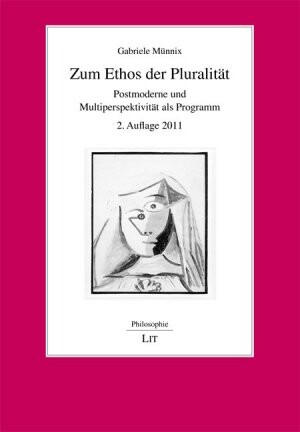 Gabriele Münnix

Zum Ethos der Pluralität

Postmoderne und Multiperspektivität als Programm

2. Auflage 2011

Philosophie

LIT